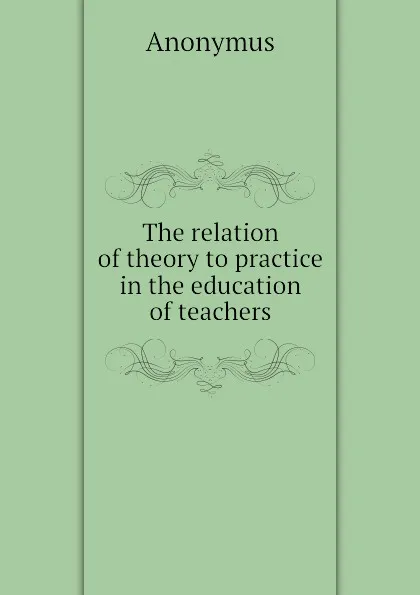 Anonymus

The relation of theory to practice in the education of teachers